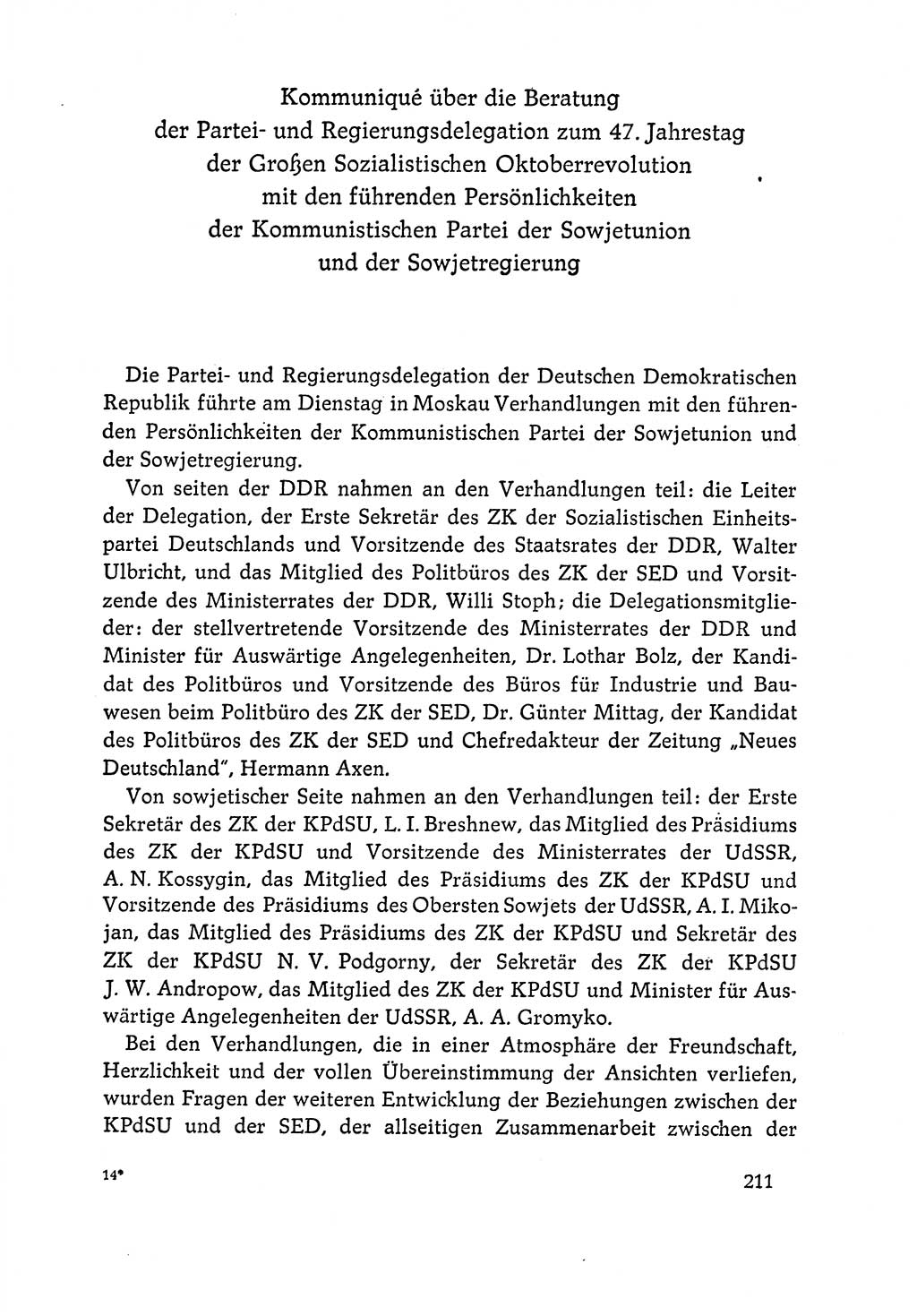 Kommuniqué über die Beratung der Partei- und Regierungsdelegation zum 47. Jahrestag der Großen Sozialistischen Oktoberrevolution mit den führenden Persönlichkeiten der Kommunistischen Partei der Sowjetunion und der Sowjetregierung

Die Partei- und Regierungsdelegation der Deutschen Demokratischen Republik führte am Dienstag in Moskau Verhandlungen mit den führenden Persönlichkeiten der Kommunistischen Partei der Sowjetunion und der Sowjetregierung.

Von seiten der DDR nahmen an den Verhandlungen teil: die Leiter der Delegation, der Erste Sekretär des ZK der Sozialistischen Einheitspartei Deutschlands und Vorsitzende des Staatsrates der DDR, Walter Ulbricht, und das Mitglied des Politbüros des ZK der SED und Vorsitzende des Ministerrates der DDR, Willi Stoph; die Delegationsmitglieder: der stellvertretende Vorsitzende des Ministerrates der DDR und Minister für Auswärtige Angelegenheiten, Dr. Lothar Bolz, der Kandidat des Politbüros und Vorsitzende des Büros für Industrie und Bauwesen beim Politbüro des ZK der SED, Dr. Günter Mittag, der Kandidat des Politbüros des ZK der SED und Chefredakteur der Zeitung „Neues Deutschland", Hermann Axen.

Von sowjetischer Seite nahmen an den Verhandlungen teil: der Erste Sekretär des ZK der KPdSU, L. I. Breshnew, das Mitglied des Präsidiums des ZK der KPdSU und Vorsitzende des Ministerrates der UdSSR, A. N. Kossygin, das Mitglied des Präsidiums des ZK der KPdSU und Vorsitzende des Präsidiums des Obersten Sowjets der UdSSR, A. I. Mikojan, das Mitglied des Präsidiums des ZK der KPdSU und Sekretär des ZK der KPdSU N. V. Podgorny, der Sekretär des ZK der KPdSU J. W. Andropow, das Mitglied des ZK der KPdSU und Minister für Auswärtige Angelegenheiten der UdSSR, A. A. Gromyko.

Bei den Verhandlungen, die in einer Atmosphäre der Freundschaft, Herzlichkeit und der vollen Übereinstimmung der Ansichten verliefen, wurden Fragen der weiteren Entwicklung der Beziehungen zwischen der KPdSU und der SED, der allseitigen Zusammenarbeit zwischen der

14*

211